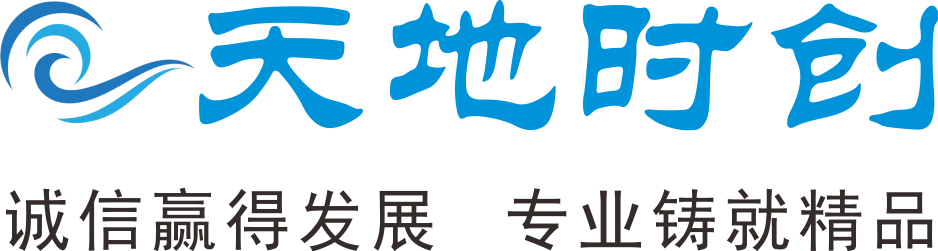 天地时创

诚信赢得发展　专业铸就精品